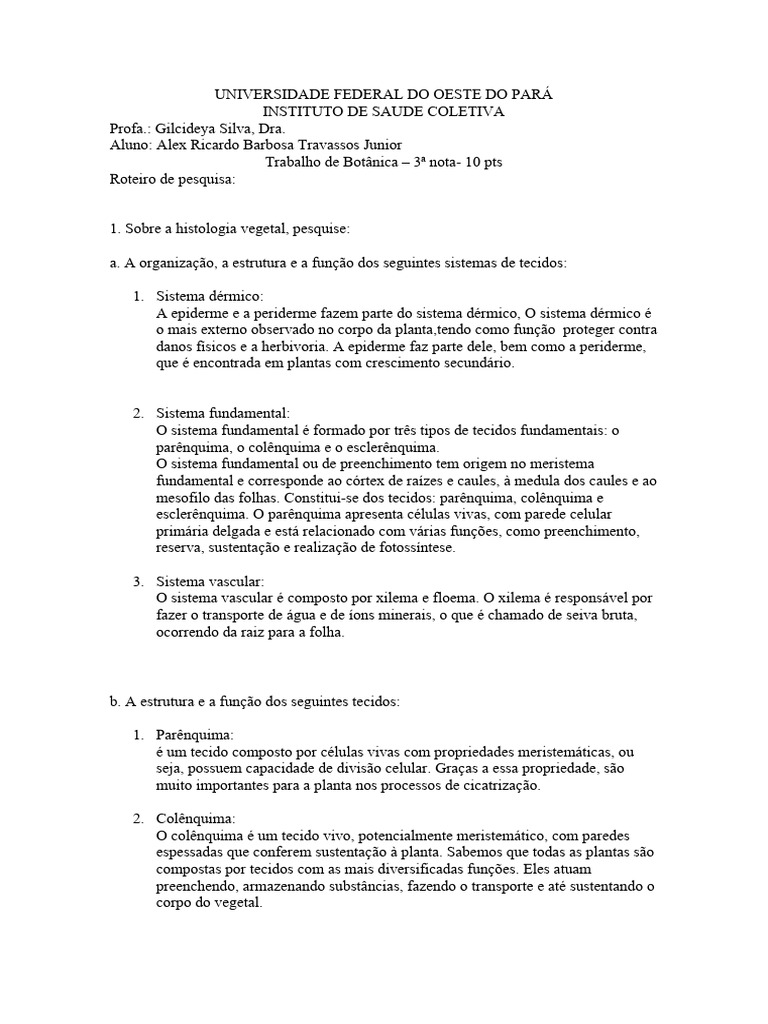 UNIVERSIDADE FEDERAL DO OESTE DO PARÁ
INSTITUTO DE SAUDE COLETIVA
Profa.: Gilcideya Silva, Dra.
Aluno: Alex Ricardo Barbosa Travassos Junior
Trabalho de Botânica – 3ª nota- 10 pts
Roteiro de pesquisa:

1. Sobre a histologia vegetal, pesquise:

a. A organização, a estrutura e a função dos seguintes sistemas de tecidos:

1. Sistema dérmico:
A epiderme e a periderme fazem parte do sistema dérmico, O sistema dérmico é o mais externo observado no corpo da planta,tendo como função proteger contra danos físicos e a herbivoria. A epiderme faz parte dele, bem como a periderme, que é encontrada em plantas com crescimento secundário.

2. Sistema fundamental:
O sistema fundamental é formado por três tipos de tecidos fundamentais: o parênquima, o colênquima e o esclerênquima.
O sistema fundamental ou de preenchimento tem origem no meristema fundamental e corresponde ao córtex de raízes e caules, à medula dos caules e ao mesofilo das folhas. Constitui-se dos tecidos: parênquima, colênquima e esclerênquima. O parênquima apresenta células vivas, com parede celular primária delgada e está relacionado com várias funções, como preenchimento, reserva, sustentação e realização de fotossíntese.

3. Sistema vascular:
O sistema vascular é composto por xilema e floema. O xilema é responsável por fazer o transporte de água e de íons minerais, o que é chamado de seiva bruta, ocorrendo da raiz para a folha.

b. A estrutura e a função dos seguintes tecidos:

1. Parênquima:
é um tecido composto por células vivas com propriedades meristemáticas, ou seja, possuem capacidade de divisão celular. Graças a essa propriedade, são muito importantes para a planta nos processos de cicatrização.

2. Colênquima:
O colênquima é um tecido vivo, potencialmente meristemático, com paredes espessadas que conferem sustentação à planta. Sabemos que todas as plantas são compostas por tecidos com as mais diversificadas funções. Eles atuam preenchendo, armazenando substâncias, fazendo o transporte e até sustentando o corpo do vegetal.